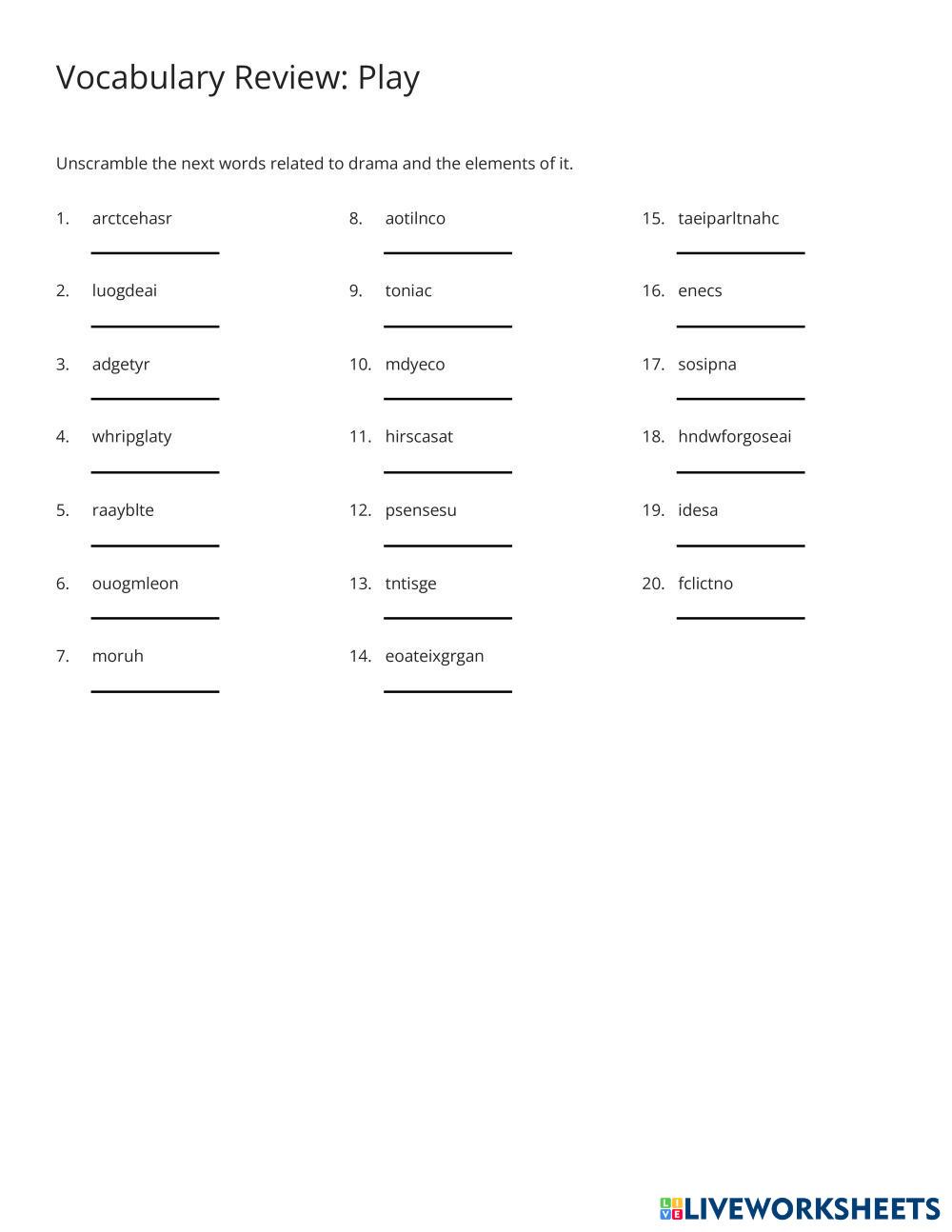 Vocabulary Review: Play

Unscramble the next words related to drama and the elements of it.

1. arctcehasr

2. luogdeai

3. adgetyr

4. whripglaty

5. raayblte

6. ouogmleon

7. moruh

8. aotilnco

9. toniac

10. mdyeco

11. hirscasat

12. psensesu

13. tntisge

14. eoateixgrgan

15. taeiparltnahc

16. enecs

17. sosipna

18. hndwforgoseai

19. idesa

20. fclictno

LIVEWORKSHEETS